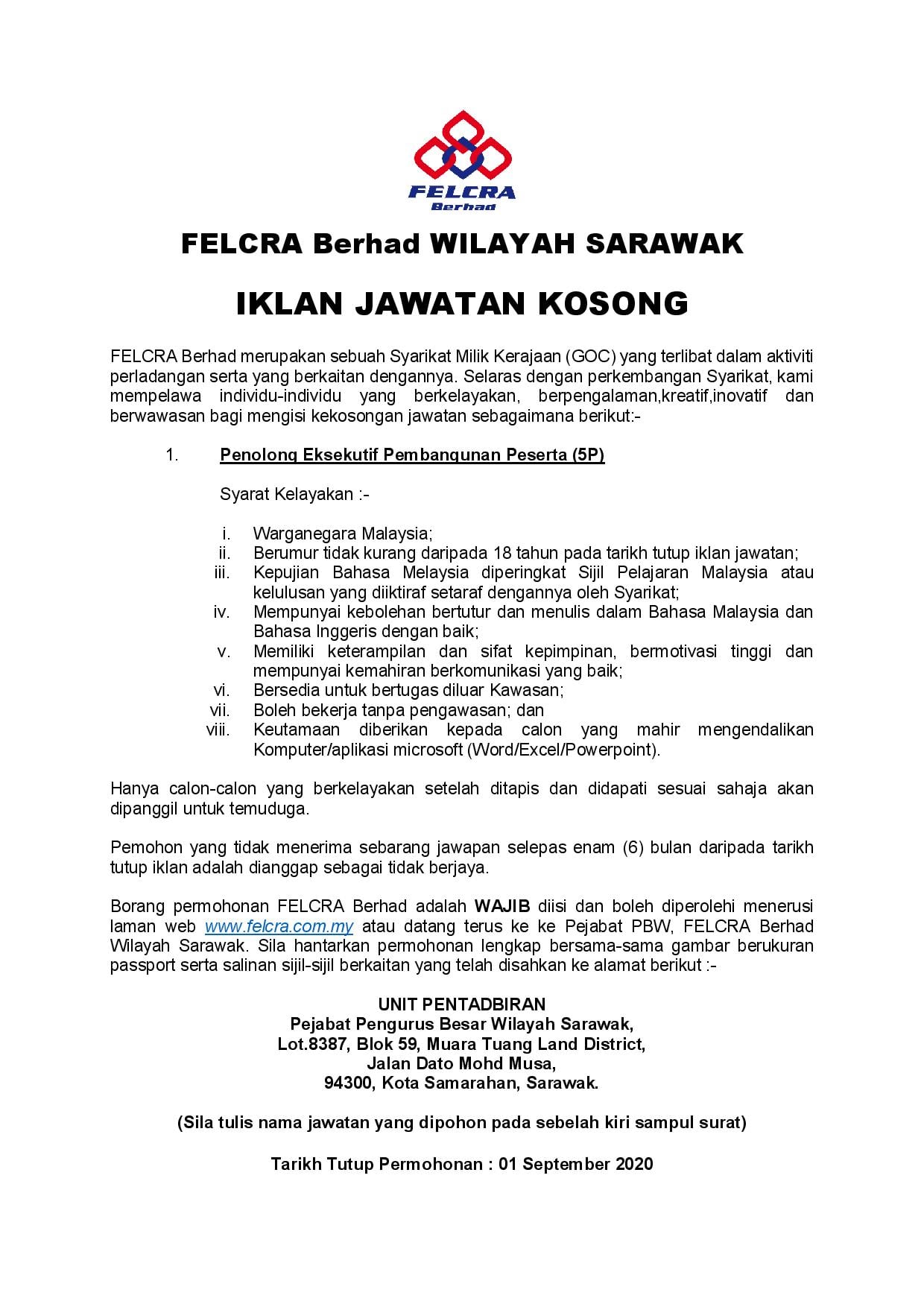 FELCRA
Berhad

FELCRA Berhad WILAYAH SARAWAK

IKLAN JAWATAN KOSONG

FELCRA Berhad merupakan sebuah Syarikat Milik Kerajaan (GOC) yang terlibat dalam aktiviti perladangan serta yang berkaitan dengannya. Selaras dengan perkembangan Syarikat, kami mempelawa individu-individu yang berkelayakan, berpengalaman,kreatif,inovatif dan berwawasan bagi mengisi kekosongan jawatan sebagaimana berikut:-

1. Penolong Eksekutif Pembangunan Peserta (5P)

Syarat Kelayakan :-

i. Warganegara Malaysia;
ii. Berumur tidak kurang daripada 18 tahun pada tarikh tutup iklan jawatan;
iii. Kepujian Bahasa Melaysia diperingkat Sijil Pelajaran Malaysia atau kelulusan yang diiktiraf setaraf dengannya oleh Syarikat;
iv. Mempunyai kebolehan bertutur dan menulis dalam Bahasa Malaysia dan Bahasa Inggeris dengan baik;
v. Memiliki keterampilan dan sifat kepimpinan, bermotivasi tinggi dan mempunyai kemahiran berkomunikasi yang baik;
vi. Bersedia untuk bertugas diluar Kawasan;
vii. Boleh bekerja tanpa pengawasan; dan
viii. Keutamaan diberikan kepada calon yang mahir mengendalikan Komputer/aplikasi microsoft (Word/Excel/Powerpoint).

Hanya calon-calon yang berkelayakan setelah ditapis dan didapati sesuai sahaja akan dipanggil untuk temuduga.

Pemohon yang tidak menerima sebarang jawapan selepas enam (6) bulan daripada tarikh tutup iklan adalah dianggap sebagai tidak berjaya.

Borang permohonan FELCRA Berhad adalah WAJIB diisi dan boleh diperolehi menerusi laman web www.felcra.com.my atau datang terus ke ke Pejabat PBW, FELCRA Berhad Wilayah Sarawak. Sila hantarkan permohonan lengkap bersama-sama gambar berukuran passport serta salinan sijil-sijil berkaitan yang telah disahkan ke alamat berikut :-

UNIT PENTADBIRAN
Pejabat Pengurus Besar Wilayah Sarawak,
Lot.8387, Blok 59, Muara Tuang Land District,
Jalan Dato Mohd Musa,
94300, Kota Samarahan, Sarawak.

(Sila tulis nama jawatan yang dipohon pada sebelah kiri sampul surat)

Tarikh Tutup Permohonan : 01 September 2020